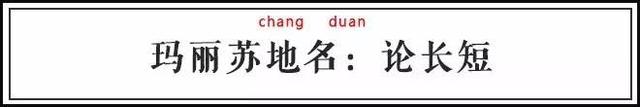 chang duan
玛丽苏地名：论长短